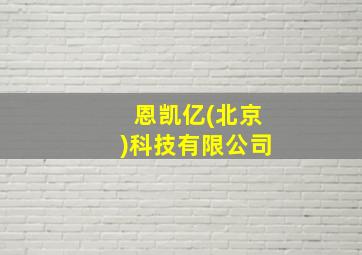 恩凯亿(北京)科技有限公司